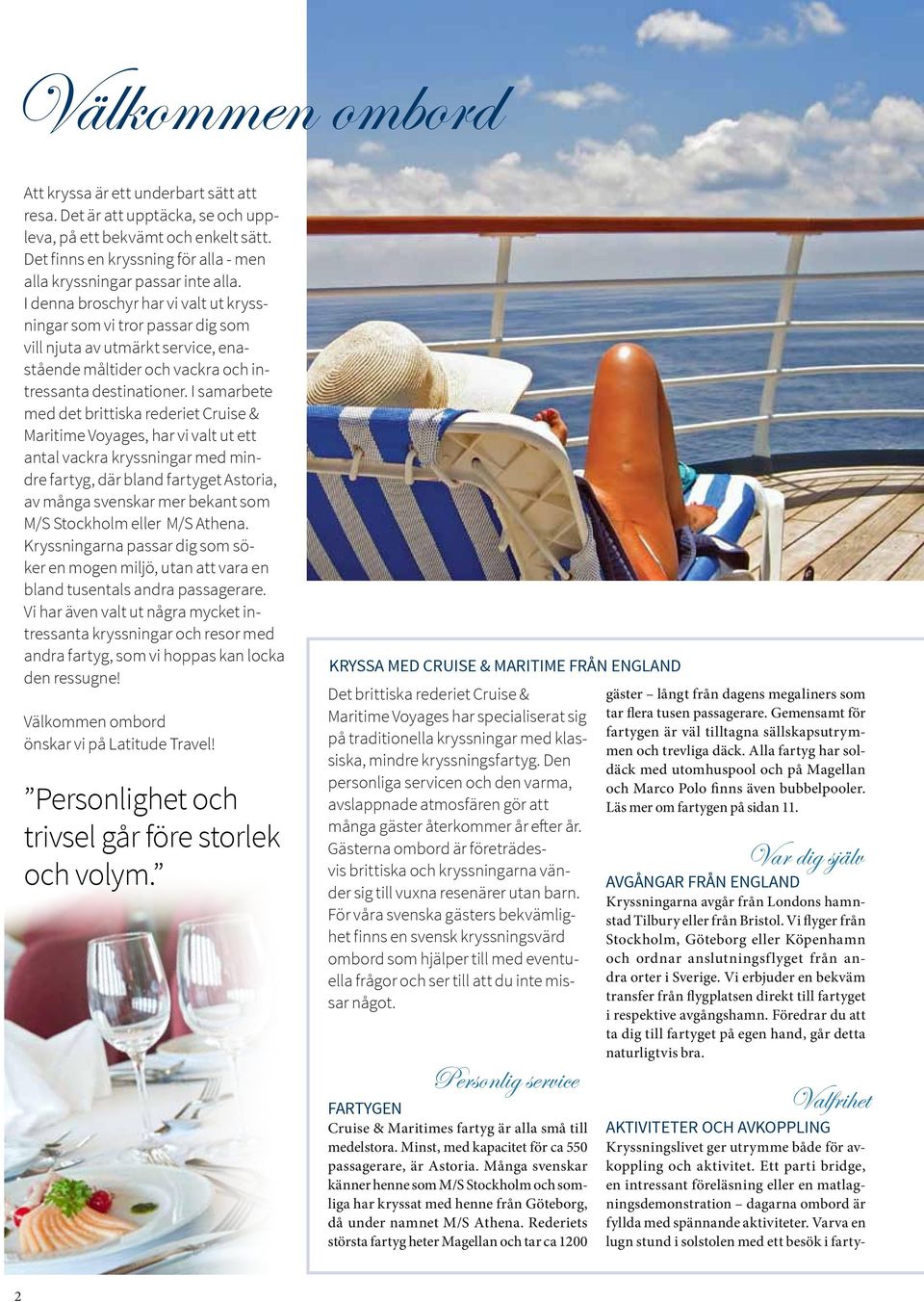 Välkommen ombord

Att kryssa är ett underbart sätt att resa. Det är att upptäcka, se och uppleva, på ett bekvämt och enkelt sätt. Det finns en kryssning för alla - men alla kryssningar passar inte alla. I denna broschyr har vi valt ut kryssningar som vi tror passar dig som vill njuta av utmärkt service, enastående måltider och vackra och intressanta destinationer. I samarbete med det brittiska rederiet Cruise & Maritime Voyages, har vi valt ut ett antal vackra kryssningar med mindre fartyg, där bland fartyget Astoria, av många svenskar mer bekant som M/S Stockholm eller M/S Athena. Kryssningarna passar dig som söker en mogen miljö, utan att vara en bland tusentals andra passagerare. Vi har även valt ut några mycket intressanta kryssningar och resor med andra fartyg, som vi hoppas kan locka den ressugne!

Välkommen ombord önskar vi på Latitude Travel!

”Personlighet och trivsel går före storlek och volym.”

KRYSSA MED CRUISE & MARITIME FRÅN ENGLAND

Det brittiska rederiet Cruise & Maritime Voyages har specialiserat sig på traditionella kryssningar med klassiska, mindre kryssningsfartyg. Den personliga servicen och den varma, avslappnade atmosfären gör att många gäster återkommer år efter år. Gästerna ombord är företrädesvis brittiska och kryssningarna vänder sig till vuxna resenärer utan barn. För våra svenska gästers bekvämlighet finns en svensk kryssningsvärd ombord som hjälper till med eventuella frågor och ser till att du inte missar något.

Personlig service

FARTYGEN
Cruise & Maritimes fartyg är alla små till medelstora. Minst, med kapacitet för ca 550 passagerare, är Astoria. Många svenskar känner henne som M/S Stockholm och somliga har kryssat med henne från Göteborg, då under namnet M/S Athena. Rederiets största fartyg heter Magellan och tar ca 1200 gäster – långt från dagens megaliners som tar flera tusen passagerare. Gemensamt för fartygen är väl tilltagna sällskapsutrymmen och trevliga däck. Alla fartyg har soldäck med utomhuspool och på Magellan och Marco Polo finns även bubbelpooler. Läs mer om fartygen på sidan 11.

Var dig själv

AVGÅNGAR FRÅN ENGLAND
Kryssningarna avgår från Londons hamnstad Tilbury eller från Bristol. Vi flyger från Stockholm, Göteborg eller Köpenhamn och ordnar anslutningsflyget från andra orter i Sverige. Vi erbjuder en bekväm transfer från flygplatsen direkt till fartyget i respektive avgångshamn. Föredrar du att ta dig till fartyget på egen hand, går detta naturligtvis bra.

Valfrihet

AKTIVITETER OCH AVKOPPLING
Kryssningslivet ger utrymme både för avkoppling och aktivitet. Ett parti bridge, en intressant föreläsning eller en matlagningsdemonstration – dagarna ombord är fyllda med spännande aktiviteter. Varva en lugn stund i solstolen med ett besök i farty-

2